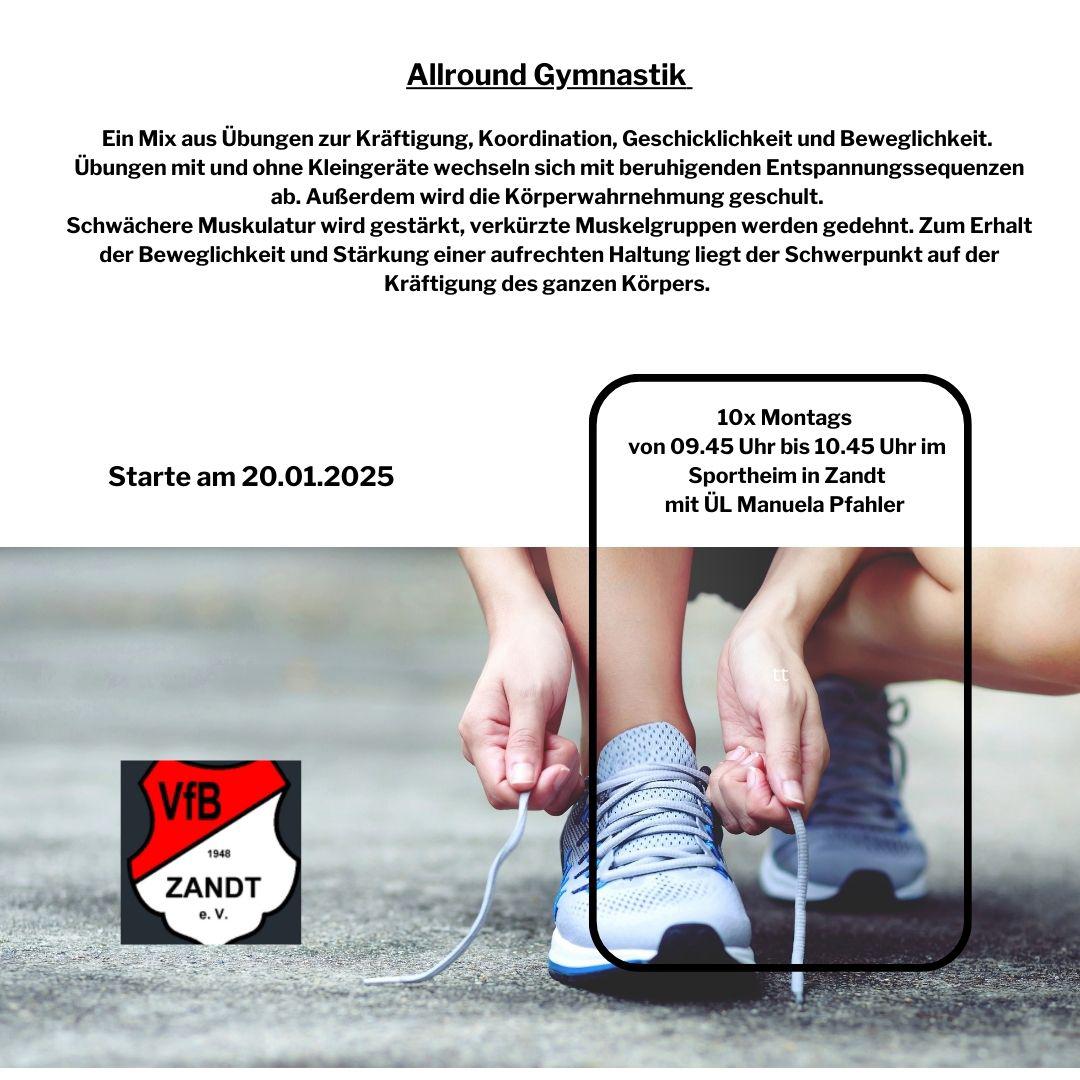 Allround Gymnastik

Ein Mix aus Übungen zur Kräftigung, Koordination, Geschicklichkeit und Beweglichkeit. Übungen mit und ohne Kleingeräte wechseln sich mit beruhigenden Entspannungssequenzen ab. Außerdem wird die Körperwahrnehmung geschult.
Schwächere Muskulatur wird gestärkt, verkürzte Muskelgruppen werden gedehnt. Zum Erhalt der Beweglichkeit und Stärkung einer aufrechten Haltung liegt der Schwerpunkt auf der Kräftigung des ganzen Körpers.

Starte am 20.01.2025

10x Montags
von 09.45 Uhr bis 10.45 Uhr im Sportheim in Zandt
mit ÜL Manuela Pfahler

tt

VfB
1948
ZANDT
e. V.